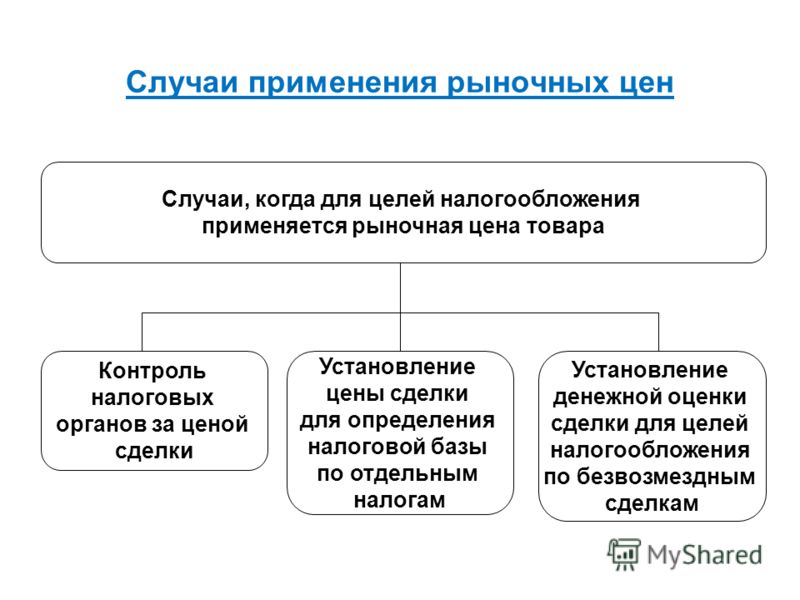 Случаи применения рыночных цен

Случаи, когда для целей налогообложения применяется рыночная цена товара

Контроль налоговых органов за ценой сделки

Установление цены сделки для определения налоговой базы по отдельным налогам

Установление денежной оценки сделки для целей налогообложения по безвозмездным сделкам

MyShared